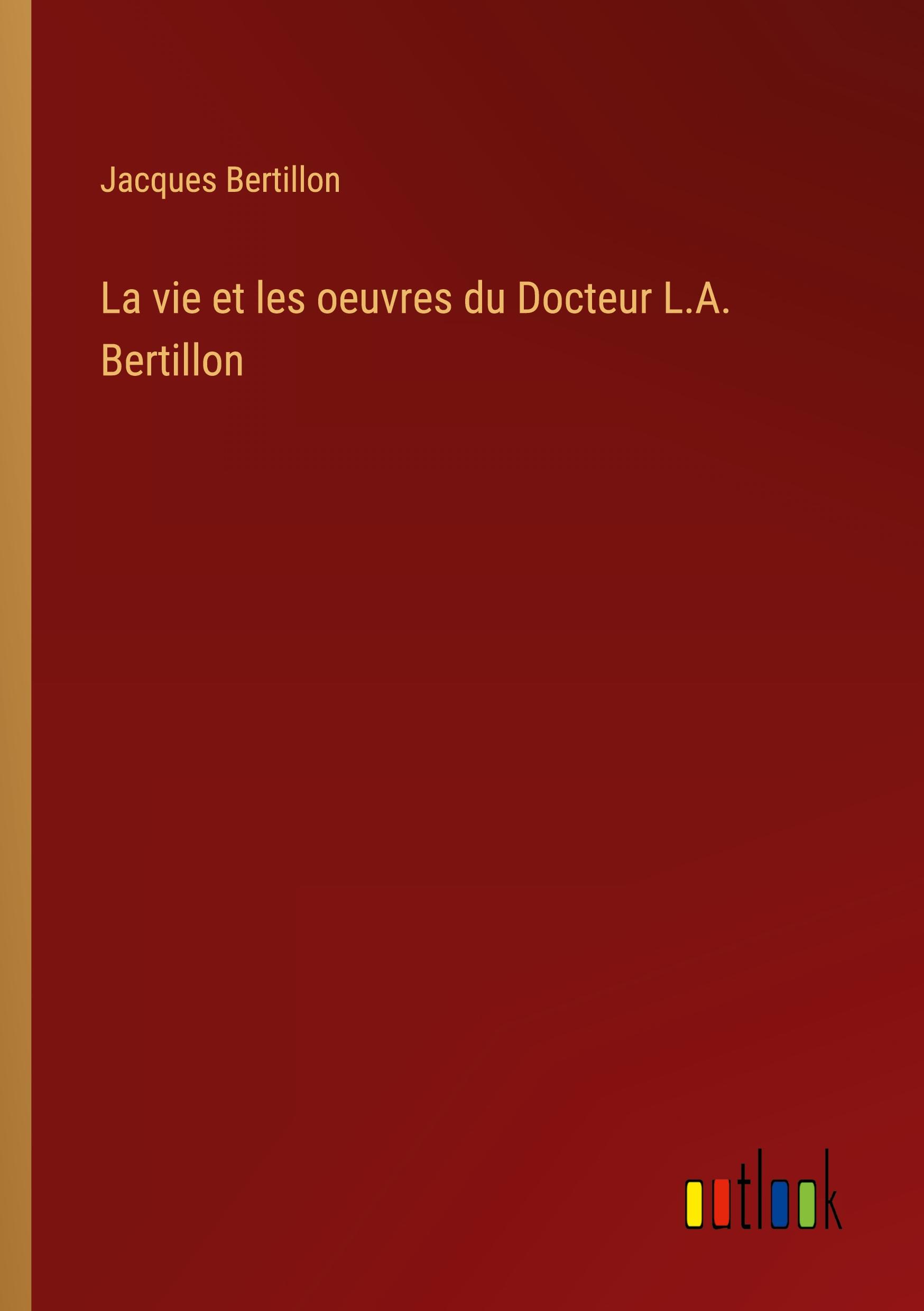 Jacques Bertillon

La vie et les oeuvres du Docteur L.A. Bertillon

outlook